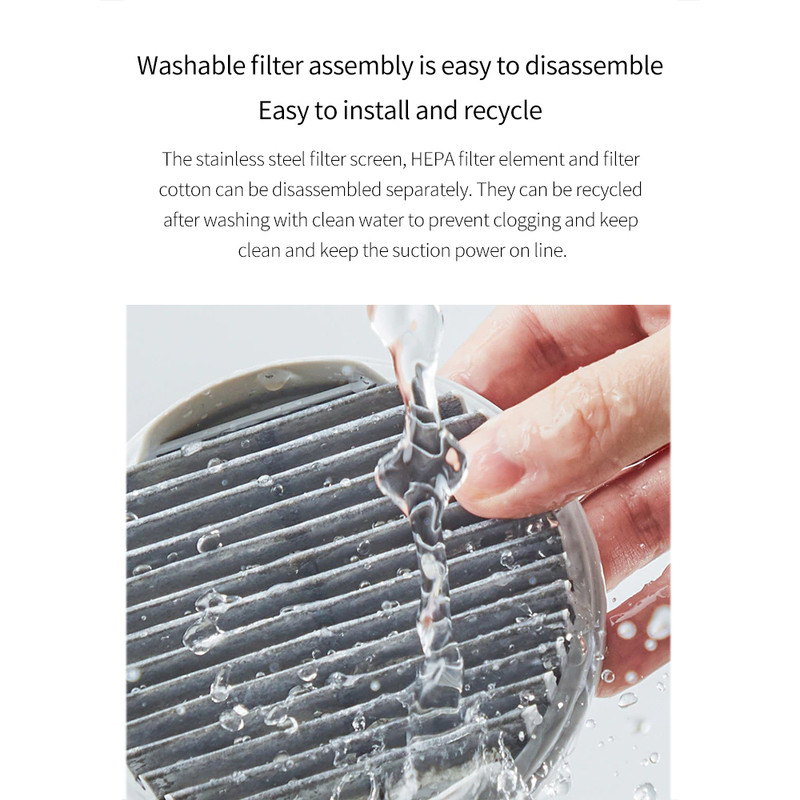 Washable filter assembly is easy to disassemble

Easy to install and recycle

The stainless steel filter screen, HEPA filter element and filter cotton can be disassembled separately. They can be recycled after washing with clean water to prevent clogging and keep clean and keep the suction power on line.